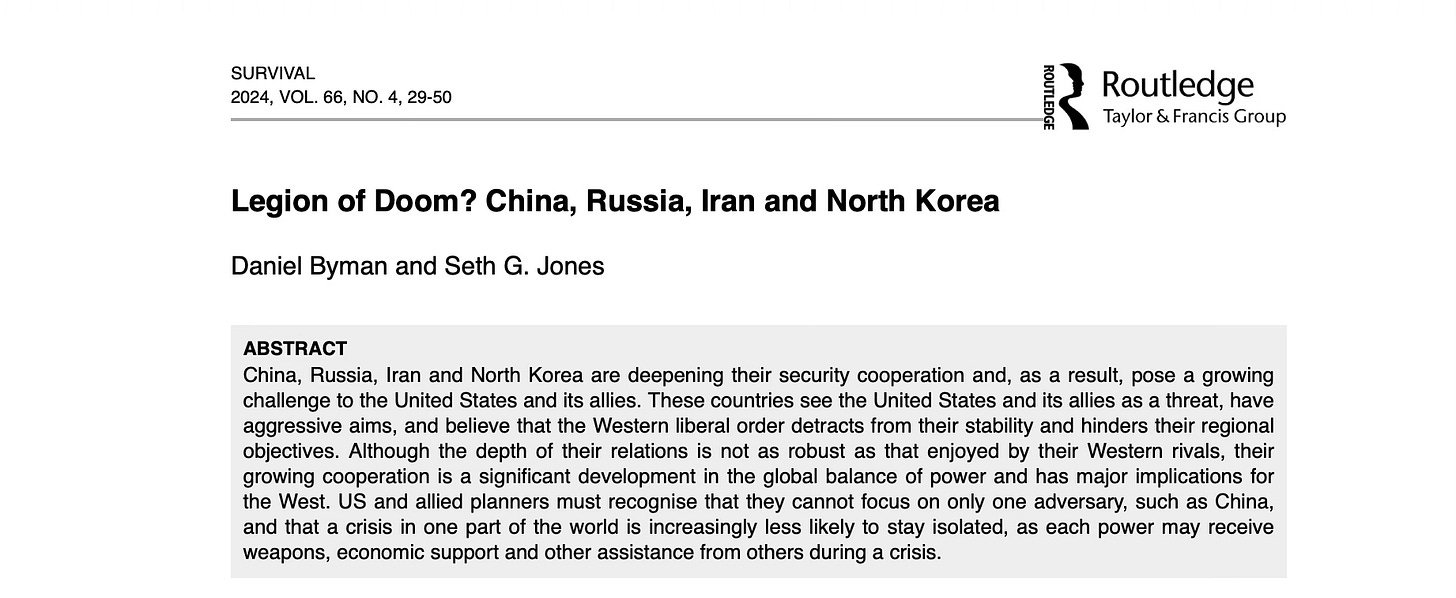 SURVIVAL
2024, VOL. 66, NO. 4, 29-50

ROUTLEDGE Routledge
Taylor & Francis Group

Legion of Doom? China, Russia, Iran and North Korea

Daniel Byman and Seth G. Jones

ABSTRACT
China, Russia, Iran and North Korea are deepening their security cooperation and, as a result, pose a growing challenge to the United States and its allies. These countries see the United States and its allies as a threat, have aggressive aims, and believe that the Western liberal order detracts from their stability and hinders their regional objectives. Although the depth of their relations is not as robust as that enjoyed by their Western rivals, their growing cooperation is a significant development in the global balance of power and has major implications for the West. US and allied planners must recognise that they cannot focus on only one adversary, such as China, and that a crisis in one part of the world is increasingly less likely to stay isolated, as each power may receive weapons, economic support and other assistance from others during a crisis.